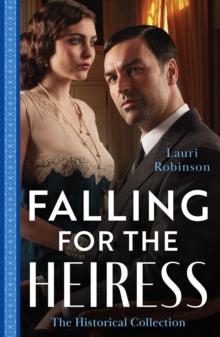 Lauri Robinson

FALLING FOR THE HEIRESS

The Historical Collection